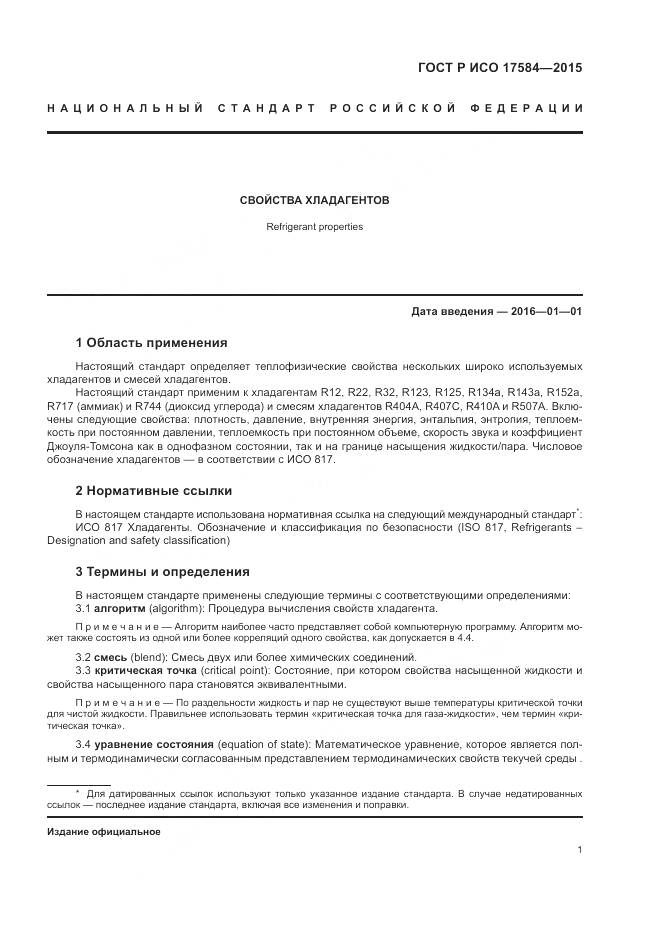 ГОСТ Р ИСО 17584—2015

НАЦИОНАЛЬНЫЙ СТАНДАРТ РОССИЙСКОЙ ФЕДЕРАЦИИ

СВОЙСТВА ХЛАДАГЕНТОВ

Refrigerant properties

Дата введения — 2016—01—01

1 Область применения

Настоящий стандарт определяет теплофизические свойства нескольких широко используемых хладагентов и смесей хладагентов.

Настоящий стандарт применим к хладагентам R12, R22, R32, R123, R125, R134a, R143a, R152a, R717 (аммиак) и R744 (диоксид углерода) и смесям хладагентов R404A, R407C, R410A и R507A. Включены следующие свойства: плотность, давление, внутренняя энергия, энтальпия, энтропия, теплоемкость при постоянном давлении, теплоемкость при постоянном объеме, скорость звука и коэффициент Джоуля-Томсона как в однофазном состоянии, так и на границе насыщения жидкости/пара. Числовое обозначение хладагентов — в соответствии с ИСО 817.

2 Нормативные ссылки

В настоящем стандарте использована нормативная ссылка на следующий международный стандарт*:

ИСО 817 Хладагенты. Обозначение и классификация по безопасности (ISO 817, Refrigerants – Designation and safety classification)

3 Термины и определения

В настоящем стандарте применены следующие термины с соответствующими определениями:

3.1 алгоритм (algorithm): Процедура вычисления свойств хладагента.

Примечание — Алгоритм наиболее часто представляет собой компьютерную программу. Алгоритм может также состоять из одной или более корреляций одного свойства, как допускается в 4.4.

3.2 смесь (blend): Смесь двух или более химических соединений.

3.3 критическая точка (critical point): Состояние, при котором свойства насыщенной жидкости и свойства насыщенного пара становятся эквивалентными.

Примечание — По раздельности жидкость и пар не существуют выше температуры критической точки для чистой жидкости. Правильнее использовать термин «критическая точка для газа-жидкости», чем термин «критическая точка».

3.4 уравнение состояния (equation of state): Математическое уравнение, которое является полным и термодинамически согласованным представлением термодинамических свойств текучей среды .

* Для датированных ссылок используют только указанное издание стандарта. В случае недатированных ссылок — последнее издание стандарта, включая все изменения и поправки.

Издание официальное

1